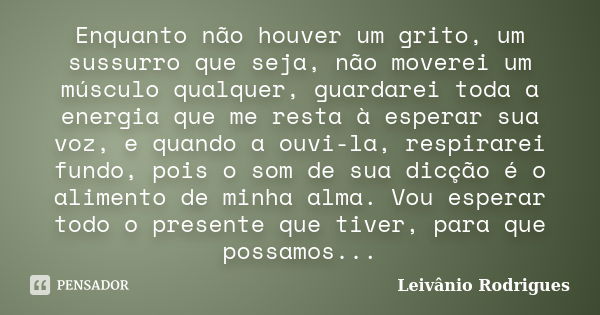 Enquanto não houver um grito, um sussurro que seja, não moverei um músculo qualquer, guardarei toda a energia que me resta à esperar sua voz, e quando a ouvi-la, respirarei fundo, pois o som de sua dicção é o alimento de minha alma. Vou esperar todo o presente que tiver, para que possamos...

PENSADOR

Leivânio Rodrigues